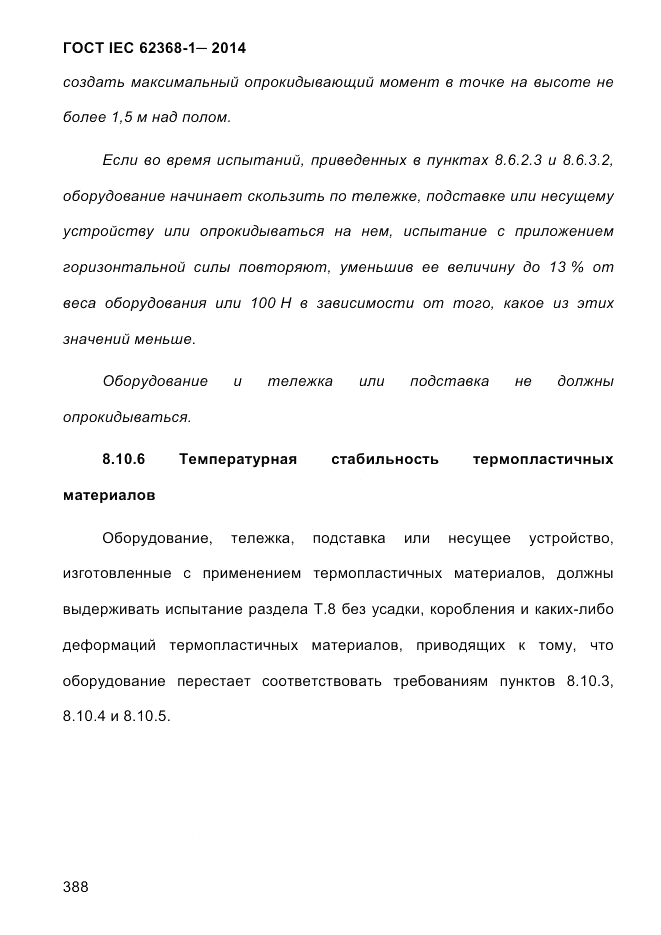 ГОСТ IEC 62368-1— 2014

создать максимальный опрокидывающий момент в точке на высоте не более 1,5 м над полом.

Если во время испытаний, приведенных в пунктах 8.6.2.3 и 8.6.3.2, оборудование начинает скользить по тележке, подставке или несущему устройству или опрокидываться на нем, испытание с приложением горизонтальной силы повторяют, уменьшив ее величину до 13 % от веса оборудования или 100 Н в зависимости от того, какое из этих значений меньше.

Оборудование и тележка или подставка не должны опрокидываться.

8.10.6 Температурная стабильность термопластичных материалов

Оборудование, тележка, подставка или несущее устройство, изготовленные с применением термопластичных материалов, должны выдерживать испытание раздела Т.8 без усадки, коробления и каких-либо деформаций термопластичных материалов, приводящих к тому, что оборудование перестает соответствовать требованиям пунктов 8.10.3, 8.10.4 и 8.10.5.

388